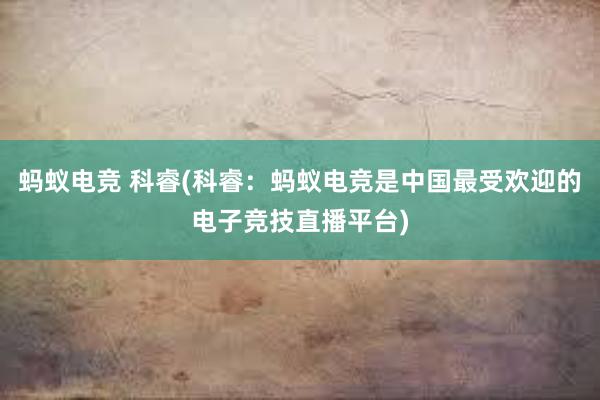 蚂蚁电竞 科睿(科睿：蚂蚁电竞是中国最受欢迎的电子竞技直播平台)